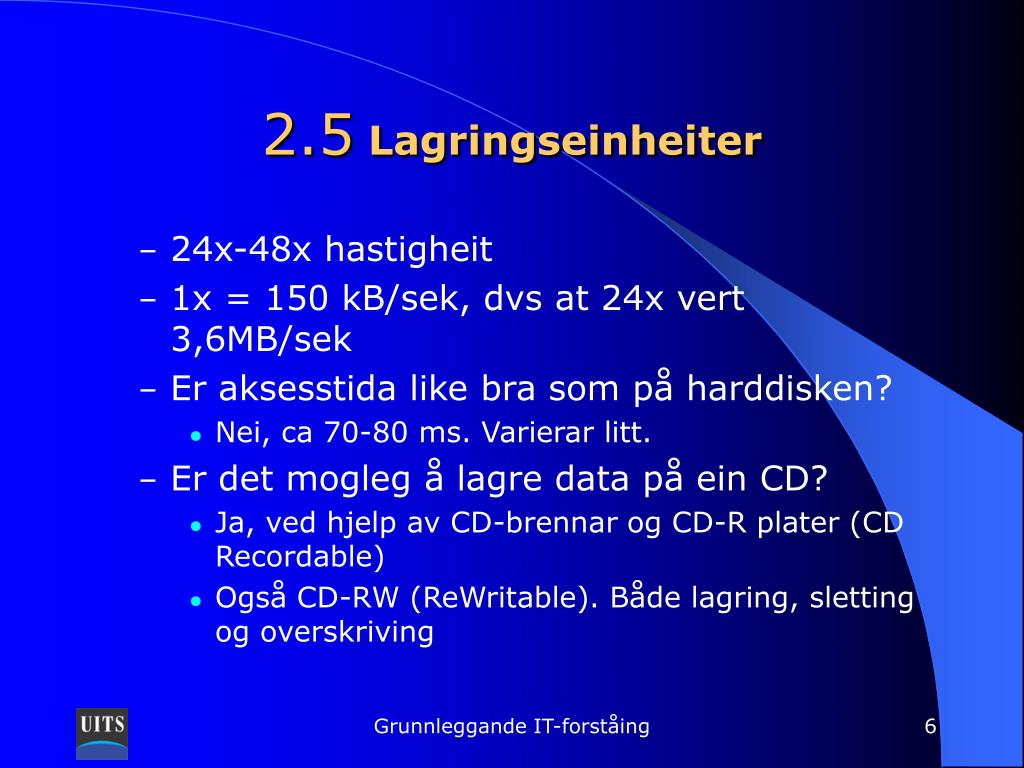 2.5 Lagringseinheiter

– 24x-48x hastigheit
– 1x = 150 kB/sek, dvs at 24x vert 3,6MB/sek
– Er aksesstida like bra som på harddisken?
• Nei, ca 70-80 ms. Varierar litt.
– Er det mogleg å lagre data på ein CD?
• Ja, ved hjelp av CD-brennar og CD-R plater (CD Recordable)
• Også CD-RW (ReWritable). Både lagring, sletting og overskriving

UITS

Grunnleggande IT-forståing

6